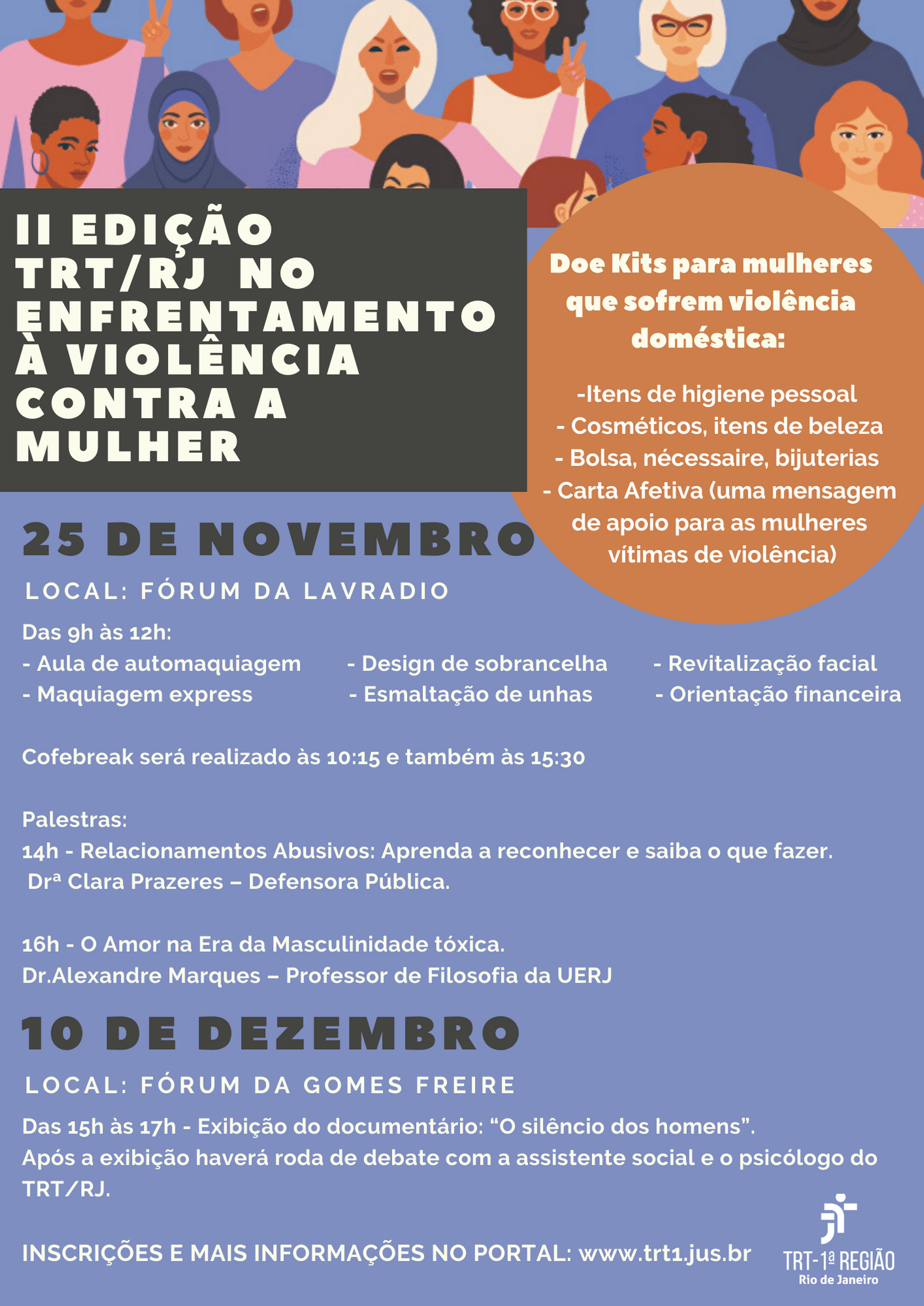 II EDIÇÃO TRT/RJ NO ENFRENTAMENTO À VIOLÊNCIA CONTRA A MULHER

Doe Kits para mulheres que sofrem violência doméstica:

-Itens de higiene pessoal
- Cosméticos, itens de beleza
- Bolsa, nécessaire, bijuterias
- Carta Afetiva (uma mensagem de apoio para as mulheres vítimas de violência)

25 DE NOVEMBRO

LOCAL: FÓRUM DA LAVRADIO

Das 9h às 12h:
- Aula de automaquiagem
- Maquiagem express
- Design de sobrancelha
- Esmaltação de unhas
- Revitalização facial
- Orientação financeira

Cofebreak será realizado às 10:15 e também às 15:30

Palestras:
14h - Relacionamentos Abusivos: Aprenda a reconhecer e saiba o que fazer.
Drª Clara Prazeres – Defensora Pública.

16h - O Amor na Era da Masculinidade tóxica.
Dr.Alexandre Marques – Professor de Filosofia da UERJ

10 DE DEZEMBRO

LOCAL: FÓRUM DA GOMES FREIRE

Das 15h às 17h - Exibição do documentário: "O silêncio dos homens". Após a exibição haverá roda de debate com a assistente social e o psicólogo do TRT/RJ.

INSCRIÇÕES E MAIS INFORMAÇÕES NO PORTAL: www.trt1.jus.br

TRT-1ª REGIÃO
Rio de Janeiro